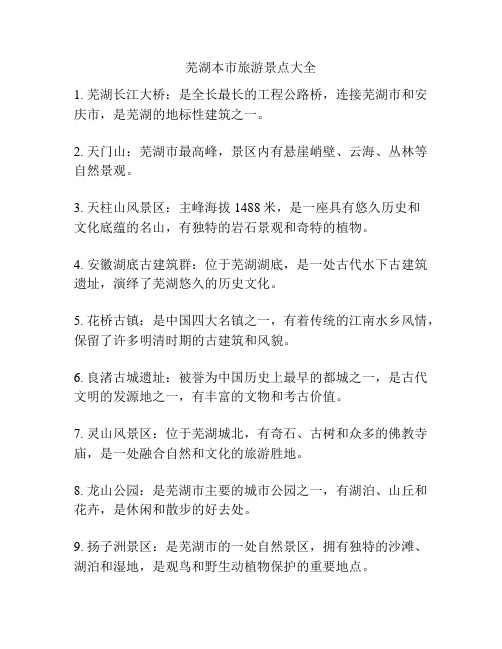 芜湖本市旅游景点大全

1. 芜湖长江大桥：是全长最长的工程公路桥，连接芜湖市和安庆市，是芜湖的地标性建筑之一。

2. 天门山：芜湖市最高峰，景区内有悬崖峭壁、云海、丛林等自然景观。

3. 天柱山风景区：主峰海拔 1488 米，是一座具有悠久历史和文化底蕴的名山，有独特的岩石景观和奇特的植物。

4. 安徽湖底古建筑群：位于芜湖湖底，是一处古代水下古建筑遗址，演绎了芜湖悠久的历史文化。

5. 花桥古镇：是中国四大名镇之一，有着传统的江南水乡风情，保留了许多明清时期的古建筑和风貌。

6. 良渚古城遗址：被誉为中国历史上最早的都城之一，是古代文明的发源地之一，有丰富的文物和考古价值。

7. 灵山风景区：位于芜湖城北，有奇石、古树和众多的佛教寺庙，是一处融合自然和文化的旅游胜地。

8. 龙山公园：是芜湖市主要的城市公园之一，有湖泊、山丘和花卉，是休闲和散步的好去处。

9. 扬子洲景区：是芜湖市的一处自然景区，拥有独特的沙滩、湖泊和湿地，是观鸟和野生动植物保护的重要地点。